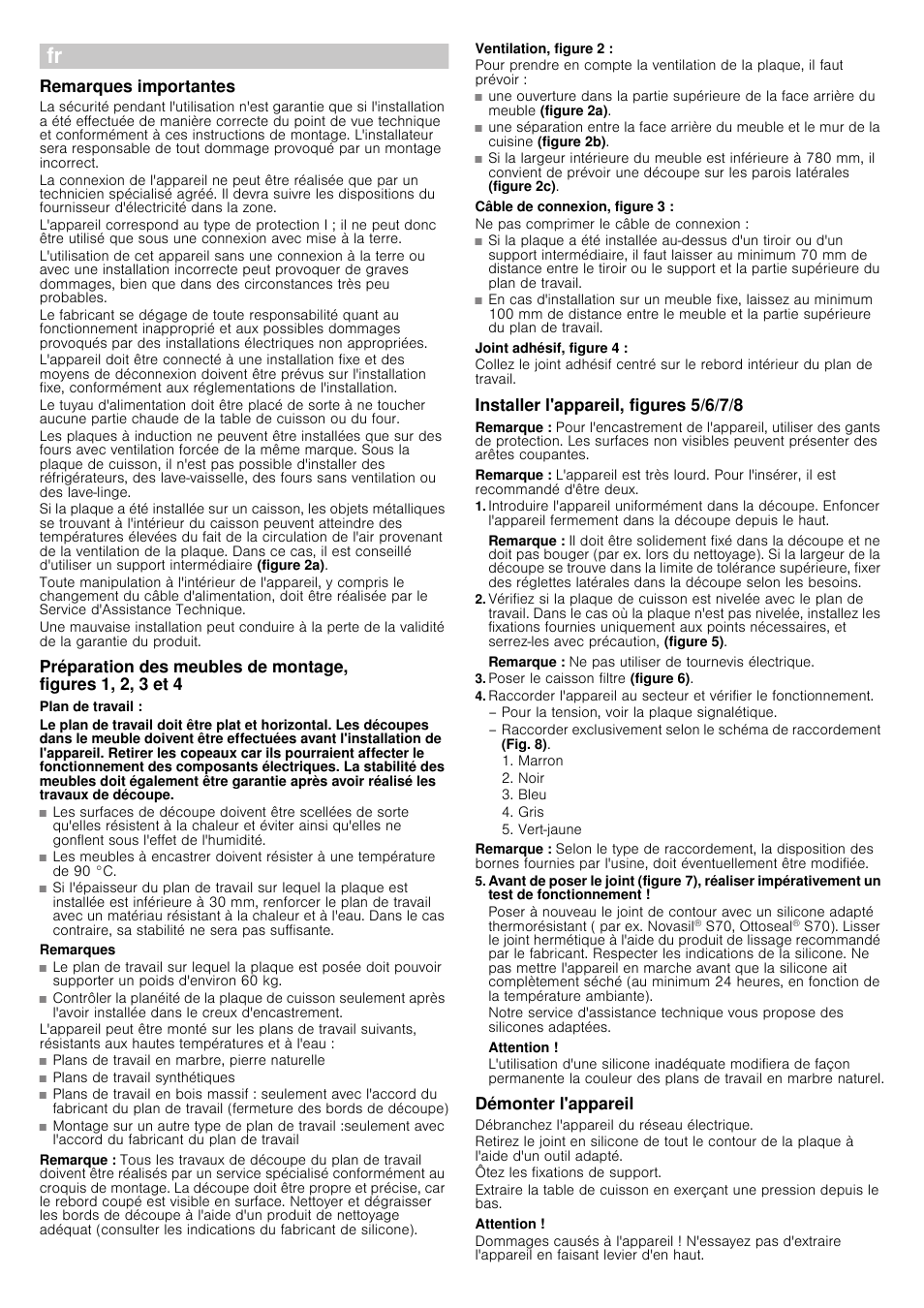 fr

Remarques importantes

La sécurité pendant l'utilisation n'est garantie que si l'installation a été effectuée de manière correcte du point de vue technique et conformément à ces instructions de montage. L'installateur sera responsable de tout dommage provoqué par un montage incorrect.

La connexion de l'appareil ne peut être réalisée que par un technicien spécialisé agréé. Il devra suivre les dispositions du fournisseur d'électricité dans la zone.

L'appareil correspond au type de protection I ; il ne peut donc être utilisé que sous une connexion avec mise à la terre.

L'utilisation de cet appareil sans une connexion à la terre ou avec une installation incorrecte peut provoquer de graves dommages, bien que dans des circonstances très peu probables.

Le fabricant se dégage de toute responsabilité quant au fonctionnement inapproprié et aux possibles dommages provoqués par des installations électriques non appropriées.

L'appareil doit être connecté à une installation fixe et des moyens de déconnexion doivent être prévus sur l'installation fixe, conformément aux réglementations de l'installation.

Le tuyau d'alimentation doit être placé de sorte à ne toucher aucune partie chaude de la table de cuisson ou du four.

Les plaques à induction ne peuvent être installées que sur des fours avec ventilation forcée de la même marque. Sous la plaque de cuisson, il n'est pas possible d'installer des réfrigérateurs, des lave-vaisselle, des fours sans ventilation ou des lave-linge.

Si la plaque a été installée sur un caisson, les objets métalliques se trouvant à l'intérieur du caisson peuvent atteindre des températures élevées du fait de la circulation de l'air provenant de la ventilation de la plaque. Dans ce cas, il est conseillé d'utiliser un support intermédiaire (figure 2a).

Toute manipulation à l'intérieur de l'appareil, y compris le changement du câble d'alimentation, doit être réalisée par le Service d'Assistance Technique.

Une mauvaise installation peut conduire à la perte de la validité de la garantie du produit.

Préparation des meubles de montage, figures 1, 2, 3 et 4

Plan de travail :

Le plan de travail doit être plat et horizontal. Les découpes dans le meuble doivent être effectuées avant l'installation de l'appareil. Retirer les copeaux car ils pourraient affecter le fonctionnement des composants électriques. La stabilité des meubles doit également être garantie après avoir réalisé les travaux de découpe.

■ Les surfaces de découpe doivent être scellées de sorte qu'elles résistent à la chaleur et éviter ainsi qu'elles ne gonflent sous l'effet de l'humidité.
■ Les meubles à encastrer doivent résister à une température de 90 °C.
■ Si l'épaisseur du plan de travail sur lequel la plaque est installée est inférieure à 30 mm, renforcer le plan de travail avec un matériau résistant à la chaleur et à l'eau. Dans le cas contraire, sa stabilité ne sera pas suffisante.

Remarques

■ Le plan de travail sur lequel la plaque est posée doit pouvoir supporter un poids d'environ 60 kg.
■ Contrôler la planéité de la plaque de cuisson seulement après l'avoir installée dans le creux d'encastrement.

L'appareil peut être monté sur les plans de travail suivants, résistants aux hautes températures et à l'eau :

■ Plans de travail en marbre, pierre naturelle
■ Plans de travail synthétiques
■ Plans de travail en bois massif : seulement avec l'accord du fabricant du plan de travail (fermeture des bords de découpe)
■ Montage sur un autre type de plan de travail :seulement avec l'accord du fabricant du plan de travail

Remarque : Tous les travaux de découpe du plan de travail doivent être réalisés par un service spécialisé conformément au croquis de montage. La découpe doit être propre et précise, car le rebord coupé est visible en surface. Nettoyer et dégraisser les bords de découpe à l'aide d'un produit de nettoyage adéquat (consulter les indications du fabricant de silicone).

Ventilation, figure 2 :

Pour prendre en compte la ventilation de la plaque, il faut prévoir :

■ une ouverture dans la partie supérieure de la face arrière du meuble (figure 2a).
■ une séparation entre la face arrière du meuble et le mur de la cuisine (figure 2b).
■ Si la largeur intérieure du meuble est inférieure à 780 mm, il convient de prévoir une découpe sur les parois latérales (figure 2c).

Câble de connexion, figure 3 :

Ne pas comprimer le câble de connexion :

■ Si la plaque a été installée au-dessus d'un tiroir ou d'un support intermédiaire, il faut laisser au minimum 70 mm de distance entre le tiroir ou le support et la partie supérieure du plan de travail.
■ En cas d'installation sur un meuble fixe, laissez au minimum 100 mm de distance entre le meuble et la partie supérieure du plan de travail.

Joint adhésif, figure 4 :

Collez le joint adhésif centré sur le rebord intérieur du plan de travail.

Installer l'appareil, figures 5/6/7/8

Remarque : Pour l'encastrement de l'appareil, utiliser des gants de protection. Les surfaces non visibles peuvent présenter des arêtes coupantes.

Remarque : L'appareil est très lourd. Pour l'insérer, il est recommandé d'être deux.

1. Introduire l'appareil uniformément dans la découpe. Enfoncer l'appareil fermement dans la découpe depuis le haut.

Remarque : Il doit être solidement fixé dans la découpe et ne doit pas bouger (par ex. lors du nettoyage). Si la largeur de la découpe se trouve dans la limite de tolérance supérieure, fixer des réglettes latérales dans la découpe selon les besoins.

2. Vérifiez si la plaque de cuisson est nivelée avec le plan de travail. Dans le cas où la plaque n'est pas nivelée, installez les fixations fournies uniquement aux points nécessaires, et serrez-les avec précaution, (figure 5).

Remarque : Ne pas utiliser de tournevis électrique.

3. Poser le caisson filtre (figure 6).
4. Raccorder l'appareil au secteur et vérifier le fonctionnement.
– Pour la tension, voir la plaque signalétique.
– Raccorder exclusivement selon le schéma de raccordement (Fig. 8).
1. Marron
2. Noir
3. Bleu
4. Gris
5. Vert-jaune

Remarque : Selon le type de raccordement, la disposition des bornes fournies par l'usine, doit éventuellement être modifiée.

5. Avant de poser le joint (figure 7), réaliser impérativement un test de fonctionnement !

Poser à nouveau le joint de contour avec un silicone adapté thermorésistant ( par ex. Novasil® S70, Ottoseal® S70). Lisser le joint hermétique à l'aide du produit de lissage recommandé par le fabricant. Respecter les indications de la silicone. Ne pas mettre l'appareil en marche avant que la silicone ait complètement séché (au minimum 24 heures, en fonction de la température ambiante).

Notre service d'assistance technique vous propose des silicones adaptées.

Attention !

L'utilisation d'une silicone inadéquate modifiera de façon permanente la couleur des plans de travail en marbre naturel.

Démonter l'appareil

Débranchez l'appareil du réseau électrique.

Retirez le joint en silicone de tout le contour de la plaque à l'aide d'un outil adapté.

Ôtez les fixations de support.

Extraire la table de cuisson en exerçant une pression depuis le bas.

Attention !

Dommages causés à l'appareil ! N'essayez pas d'extraire l'appareil en faisant levier d'en haut.